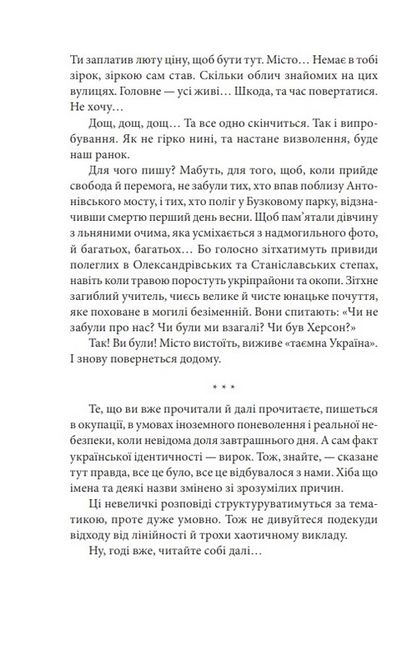 Ти заплатив люту ціну, щоб бути тут. Місто… Немає в тобі зірок, зіркою сам став. Скільки облич знайомих на цих вулицях. Головне — усі живі… Шкода, та час повертатися. Не хочу…

Дощ, дощ, дощ… Та все одно скінчиться. Так і випробування. Як не гірко нині, та настане визволення, буде наш ранок.

Для чого пишу? Мабуть, для того, щоб, коли прийде свобода й перемога, не забули тих, хто впав поблизу Антонівського мосту, і тих, хто поліг у Бузковому парку, відзначивши смертю перший день весни. Щоб пам'ятали дівчину з льняними очима, яка усміхається з надмогильного фото, й багатьох, багатьох… Бо голосно зітхатимуть привиди полеглих в Олександрівських та Станіславських степах, навіть коли травою поростуть укріпрайони та окопи. Зітхне загиблий учитель, чиєсь велике й чисте юнацьке почуття, яке поховане в могилі безіменній. Вони спитають: «Чи не забули про нас? Чи були ми взагалі? Чи був Херсон?»

Так! Ви були! Місто вистоїть, виживе «таємна Україна». І знову повернеться додому.

* * *

Те, що ви вже прочитали й далі прочитаєте, пишеться в окупації, в умовах іноземного поневолення і реальної небезпеки, коли невідома доля завтрашнього дня. А сам факт української ідентичності — вирок. Тож, знайте, — сказане тут правда, все це було, все це відбувалося з нами. Хіба що імена та деякі назви змінено зі зрозумілих причин.

Ці невеличкі розповіді структуруватимуться за тематикою, проте дуже умовно. Тож не дивуйтеся подекуди відходу від лінійності й трохи хаотичному викладу.

Ну, годі вже, читайте собі далі…